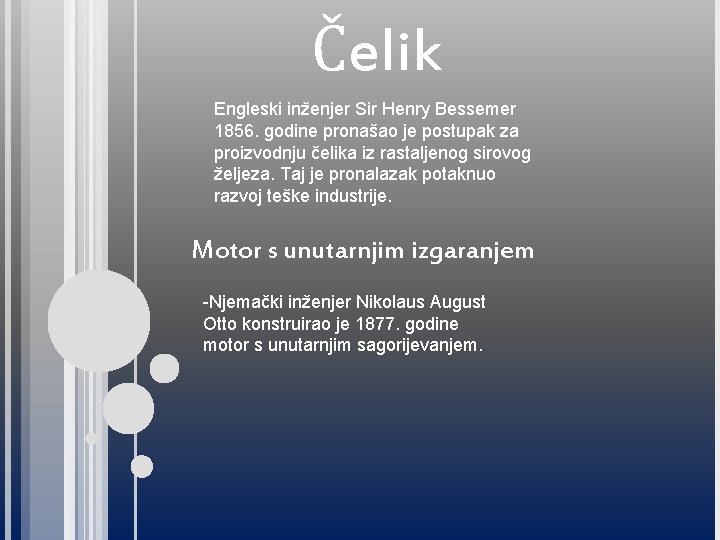 Čelik

Engleski inženjer Sir Henry Bessemer 1856. godine pronašao je postupak za proizvodnju čelika iz rastaljenog sirovog željeza. Taj je pronalazak potaknuo razvoj teške industrije.

Motor s unutarnjim izgaranjem

-Njemački inženjer Nikolaus August Otto konstruirao je 1877. godine motor s unutarnjim sagorijevanjem.